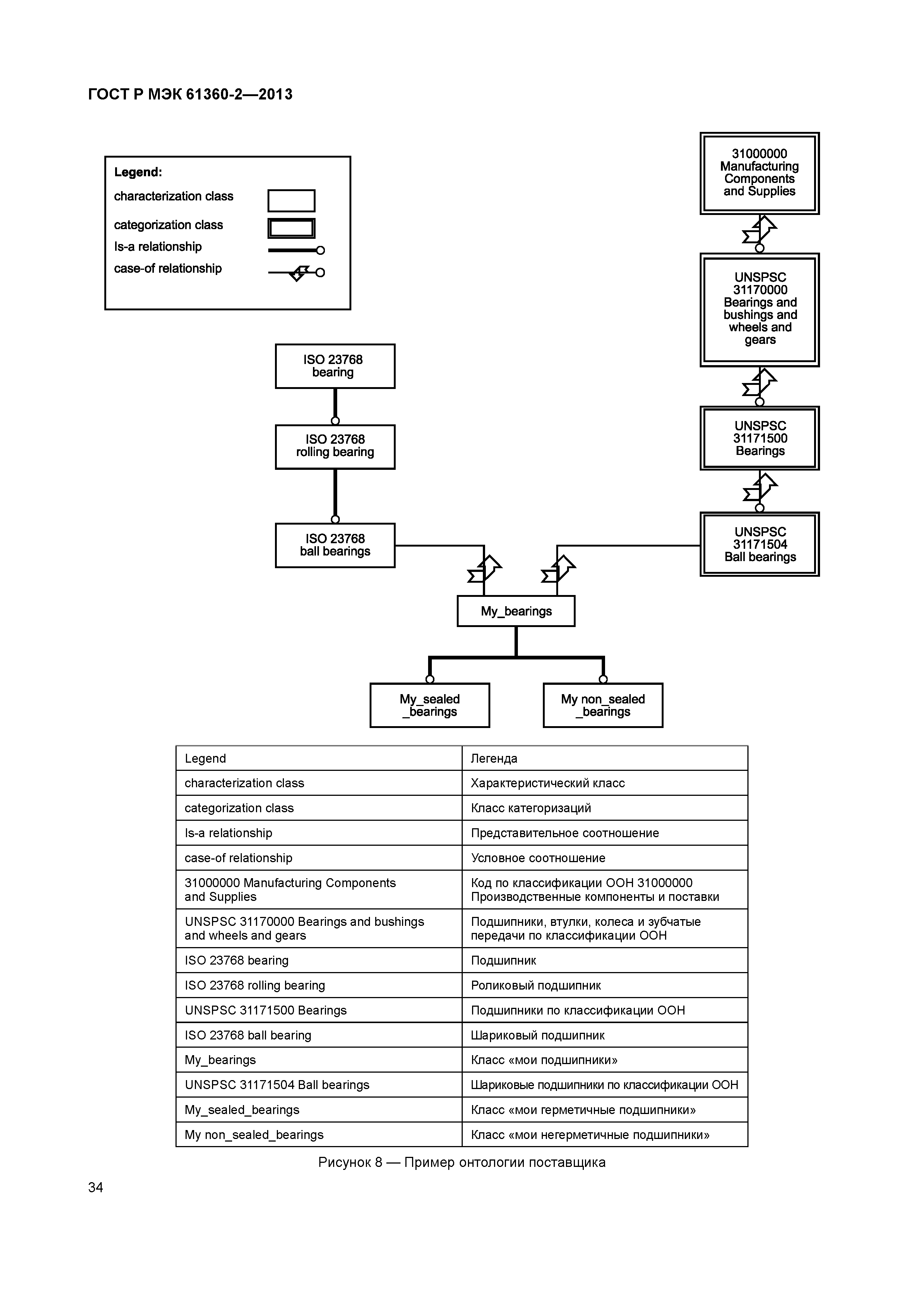 ГОСТ Р МЭК 61360-2—2013

Legend:
characterization class
categorization class
Is-a relationship
case-of relationship

31000000 Manufacturing Components and Supplies

UNSPSC 31170000 Bearings and bushings and wheels and gears

UNSPSC 31171500 Bearings

UNSPSC 31171504 Ball bearings

ISO 23768 bearing

ISO 23768 rolling bearing

ISO 23768 ball bearings

My_bearings

My_sealed _bearings

My non_sealed _bearings

| Legend | Легенда |
|---|---|
| characterization class | Характеристический класс |
| categorization class | Класс категоризаций |
| Is-a relationship | Представительное соотношение |
| case-of relationship | Условное соотношение |
| 31000000 Manufacturing Components and Supplies | Код по классификации ООН 31000000 Производственные компоненты и поставки |
| UNSPSC 31170000 Bearings and bushings and wheels and gears | Подшипники, втулки, колеса и зубчатые передачи по классификации ООН |
| ISO 23768 bearing | Подшипник |
| ISO 23768 rolling bearing | Роликовый подшипник |
| UNSPSC 31171500 Bearings | Подшипники по классификации ООН |
| ISO 23768 ball bearing | Шариковый подшипник |
| My_bearings | Класс «мои подшипники» |
| UNSPSC 31171504 Ball bearings | Шариковые подшипники по классификации ООН |
| My_sealed_bearings | Класс «мои герметичные подшипники» |
| My non_sealed_bearings | Класс «мои негерметичные подшипники» |

Рисунок 8 — Пример онтологии поставщика

34